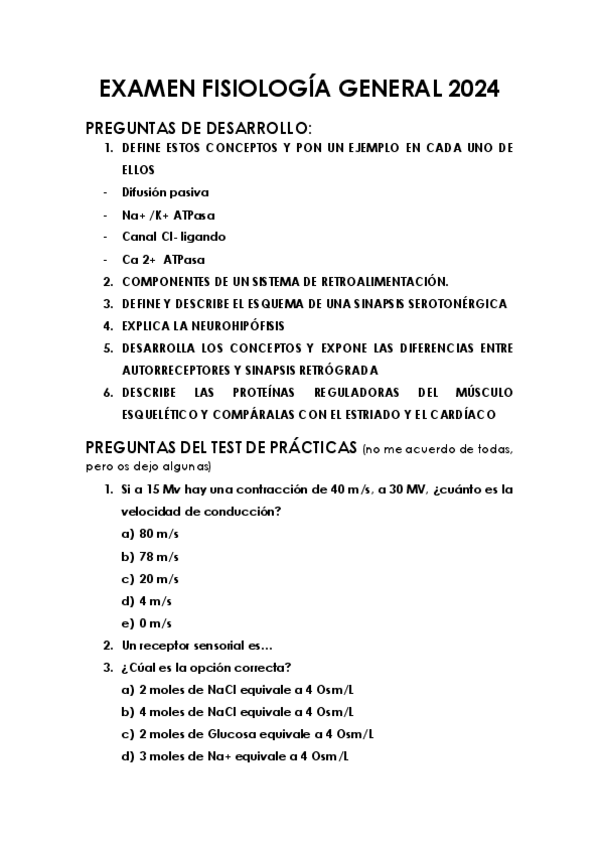 EXAMEN FISIOLOGÍA GENERAL 2024

PREGUNTAS DE DESARROLLO:

1. DEFINE ESTOS CONCEPTOS Y PON UN EJEMPLO EN CADA UNO DE ELLOS
- Difusión pasiva
- Na+ /K+ ATPasa
- Canal Cl- ligando
- Ca 2+ ATPasa
2. COMPONENTES DE UN SISTEMA DE RETROALIMENTACIÓN.
3. DEFINE Y DESCRIBE EL ESQUEMA DE UNA SINAPSIS SEROTONÉRGICA
4. EXPLICA LA NEUROHIPÓFISIS
5. DESARROLLA LOS CONCEPTOS Y EXPONE LAS DIFERENCIAS ENTRE AUTORRECEPTORES Y SINAPSIS RETRÓGRADA
6. DESCRIBE LAS PROTEÍNAS REGULADORAS DEL MÚSCULO ESQUELÉTICO Y COMPÁRALAS CON EL ESTRIADO Y EL CARDÍACO

PREGUNTAS DEL TEST DE PRÁCTICAS (no me acuerdo de todas, pero os dejo algunas)

1. Si a 15 Mv hay una contracción de 40 m/s, a 30 MV, ¿cuánto es la velocidad de conducción?
a) 80 m/s
b) 78 m/s
c) 20 m/s
d) 4 m/s
e) 0 m/s
2. Un receptor sensorial es…
3. ¿Cúal es la opción correcta?
a) 2 moles de NaCl equivale a 4 Osm/L
b) 4 moles de NaCl equivale a 4 Osm/L
c) 2 moles de Glucosa equivale a 4 Osm/L
d) 3 moles de Na+ equivale a 4 Osm/L